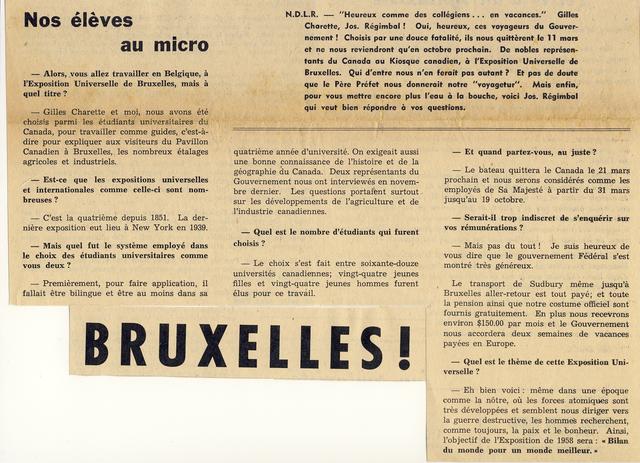 Nos élèves au micro

N.D.L.R. — "Heureux comme des collégiens ... en vacances." Gilles Charette, Jos. Régimbal ! Oui, heureux, ces voyageurs du Gouvernement ! Choisis par une douce fatalité, ils nous quittèrent le 11 mars et ne nous reviendront qu'en octobre prochain. De nobles représentants du Canada au Kiosque canadien, à l'Exposition Universelle de Bruxelles. Qui d'entre nous n'en ferait pas autant ? Et pas de doute que le Père Préfet nous donnerait notre "voyagetur". Mais enfin, pour vous mettre encore plus l'eau à la bouche, voici Jos. Régimbal qui veut bien répondre à vos questions.

— Alors, vous allez travailler en Belgique, à l'Exposition Universelle de Bruxelles, mais à quel titre ?

— Gilles Charette et moi, nous avons été choisis parmi les étudiants universitaires du Canada, pour travailler comme guides, c'est-à-dire pour expliquer aux visiteurs du Pavillon Canadien à Bruxelles, les nombreux étalages agricoles et industriels.

— Est-ce que les expositions universelles et internationales comme celle-ci sont nombreuses ?

— C'est la quatrième depuis 1851. La dernière exposition eut lieu à New York en 1939.

— Mais quel fut le système employé dans le choix des étudiants universitaires comme vous deux ?

— Premièrement, pour faire application, il fallait être bilingue et être au moins dans sa quatrième année d'université. On exigeait aussi une bonne connaissance de l'histoire et de la géographie du Canada. Deux représentants du Gouvernement nous ont interviewés en novembre dernier. Les questions portaient surtout sur les développements de l'agriculture et de l'industrie canadiennes.

— Quel est le nombre d'étudiants qui furent choisis ?

— Le choix s'est fait entre soixante-douze universités canadiennes; vingt-quatre jeunes filles et vingt-quatre jeunes hommes furent élus pour ce travail.

— Et quand partez-vous, au juste ?

— Le bateau quittera le Canada le 21 mars prochain et nous serons considérés comme les employés de Sa Majesté à partir du 31 mars jusqu'au 19 octobre.

— Serait-il trop indiscret de s'enquérir sur vos rémunérations ?

— Mais pas du tout ! Je suis heureux de vous dire que le gouvernement Fédéral s'est montré très généreux.

Le transport de Sudbury même jusqu'à Bruxelles aller-retour est tout payé; et toute la pension ainsi que notre costume officiel sont fournis gratuitement. En plus nous recevrons environ $150.00 par mois et le Gouvernement nous accordera deux semaines de vacances payées en Europe.

— Quel est le thème de cette Exposition Universelle ?

— Eh bien voici : même dans une époque comme la nôtre, où les forces atomiques sont très développées et semblent nous diriger vers la guerre destructive, les hommes recherchent, comme toujours, la paix et le bonheur. Ainsi, l'objectif de l'Exposition de 1958 sera : « Bilan du monde pour un monde meilleur. »

BRUXELLES !